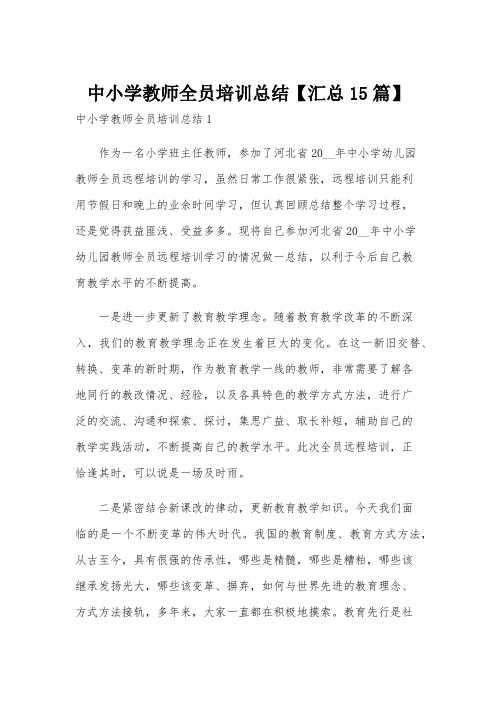 中小学教师全员培训总结【汇总15篇】

中小学教师全员培训总结1

作为一名小学班主任教师，参加了河北省20__年中小学幼儿园教师全员远程培训的学习，虽然日常工作很紧张，远程培训只能利用节假日和晚上的业余时间学习，但认真回顾总结整个学习过程，还是觉得获益匪浅、受益多多。现将自己参加河北省20__年中小学幼儿园教师全员远程培训学习的情况做一总结，以利于今后自己教育教学水平的不断提高。

一是进一步更新了教育教学理念。随着教育教学改革的不断深入，我们的教育教学理念正在发生着巨大的变化。在这一新旧交替、转换、变革的新时期，作为教育教学一线的教师，非常需要了解各地同行的教改情况、经验，以及各具特色的教学方式方法，进行广泛的交流、沟通和探索、探讨，集思广益、取长补短，辅助自己的教学实践活动，不断提高自己的教学水平。此次全员远程培训，正恰逢其时，可以说是一场及时雨。

二是紧密结合新课改的律动，更新教育教学知识。今天我们面临的是一个不断变革的伟大时代。我国的教育制度、教育方式方法，从古至今，具有很强的传承性，哪些是精髓，哪些是糟粕，哪些该继承发扬光大，哪些该变革、摒弃，如何与世界先进的教育理念、方式方法接轨，多年来，大家一直都在积极地摸索。教育先行是社